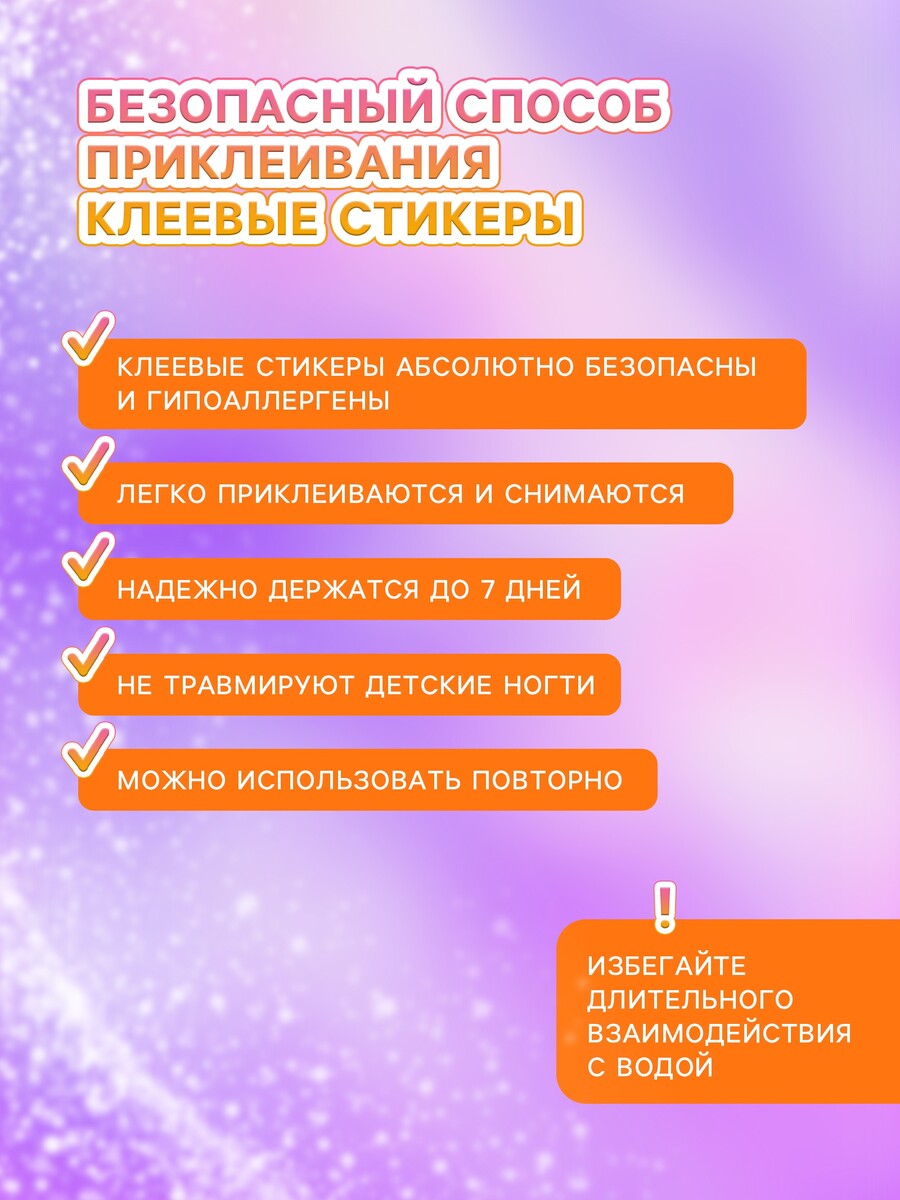 БЕЗОПАСНЫЙ СПОСОБ ПРИКЛЕИВАНИЯ КЛЕЕВЫЕ СТИКЕРЫ

КЛЕЕВЫЕ СТИКЕРЫ АБСОЛЮТНО БЕЗОПАСНЫ И ГИПОАЛЛЕРГЕНЫ

ЛЕГКО ПРИКЛЕИВАЮТСЯ И СНИМАЮТСЯ

НАДЕЖНО ДЕРЖАТСЯ ДО 7 ДНЕЙ

НЕ ТРАВМИРУЮТ ДЕТСКИЕ НОГТИ

МОЖНО ИСПОЛЬЗОВАТЬ ПОВТОРНО

!

ИЗБЕГАЙТЕ ДЛИТЕЛЬНОГО ВЗАИМОДЕЙСТВИЯ С ВОДОЙ